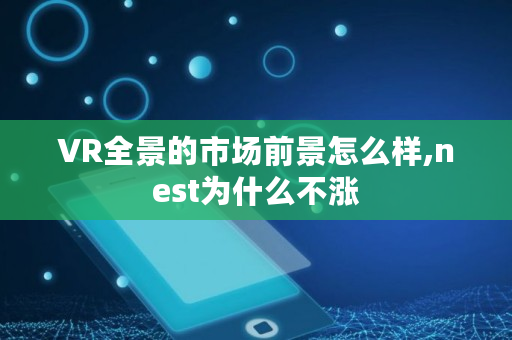 VR全景的市场前景怎么样,nest为什么不涨